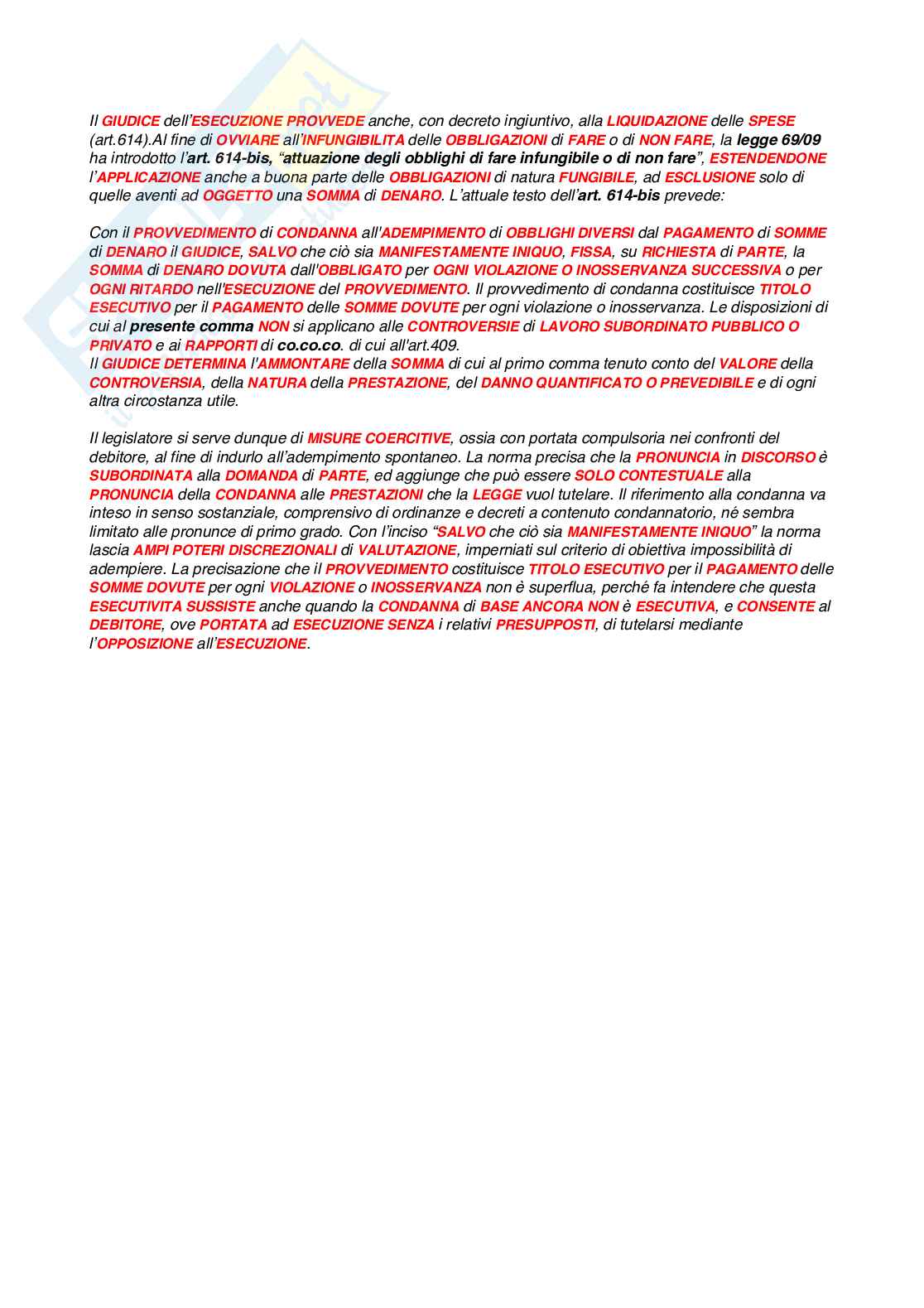 Il GIUDICE dell'ESECUZIONE PROVVEDE anche, con decreto ingiuntivo, alla LIQUIDAZIONE delle SPESE (art.614).Al fine di OVVIARE all'INFUNGIBILITA delle OBBLIGAZIONI di FARE o di NON FARE, la legge 69/09 ha introdotto l'art. 614-bis, "attuazione degli obblighi di fare infungibile o di non fare", ESTENDENDONE l'APPLICAZIONE anche a buona parte delle OBBLIGAZIONI di natura FUNGIBILE, ad ESCLUSIONE solo di quelle aventi ad OGGETTO una SOMMA di DENARO. L'attuale testo dell'art. 614-bis prevede:

Con il PROVVEDIMENTO di CONDANNA all'ADEMPIMENTO di OBBLIGHI DIVERSI dal PAGAMENTO di SOMME di DENARO il GIUDICE, SALVO che ciò sia MANIFESTAMENTE INIQUO, FISSA, su RICHIESTA di PARTE, la SOMMA di DENARO DOVUTA dall'OBBLIGATO per OGNI VIOLAZIONE O INOSSERVANZA SUCCESSIVA o per OGNI RITARDO nell'ESECUZIONE del PROVVEDIMENTO. Il provvedimento di condanna costituisce TITOLO ESECUTIVO per il PAGAMENTO delle SOMME DOVUTE per ogni violazione o inosservanza. Le disposizioni di cui al presente comma NON si applicano alle CONTROVERSIE di LAVORO SUBORDINATO PUBBLICO O PRIVATO e ai RAPPORTI di co.co.co. di cui all'art.409.
Il GIUDICE DETERMINA l'AMMONTARE della SOMMA di cui al primo comma tenuto conto del VALORE della CONTROVERSIA, della NATURA della PRESTAZIONE, del DANNO QUANTIFICATO O PREVEDIBILE e di ogni altra circostanza utile.

Il legislatore si serve dunque di MISURE COERCITIVE, ossia con portata compulsoria nei confronti del debitore, al fine di indurlo all'adempimento spontaneo. La norma precisa che la PRONUNCIA in DISCORSO è SUBORDINATA alla DOMANDA di PARTE, ed aggiunge che può essere SOLO CONTESTUALE alla PRONUNCIA della CONDANNA alle PRESTAZIONI che la LEGGE vuol tutelare. Il riferimento alla condanna va inteso in senso sostanziale, comprensivo di ordinanze e decreti a contenuto condannatorio, né sembra limitato alle pronunce di primo grado. Con l'inciso "SALVO che ciò sia MANIFESTAMENTE INIQUO" la norma lascia AMPI POTERI DISCREZIONALI di VALUTAZIONE, imperniati sul criterio di obiettiva impossibilità di adempiere. La precisazione che il PROVVEDIMENTO costituisce TITOLO ESECUTIVO per il PAGAMENTO delle SOMME DOVUTE per ogni VIOLAZIONE o INOSSERVANZA non è superflua, perché fa intendere che questa ESECUTIVITA SUSSISTE anche quando la CONDANNA di BASE ANCORA NON è ESECUTIVA, e CONSENTE al DEBITORE, ove PORTATA ad ESECUZIONE SENZA i relativi PRESUPPOSTI, di tutelarsi mediante l'OPPOSIZIONE all'ESECUZIONE.